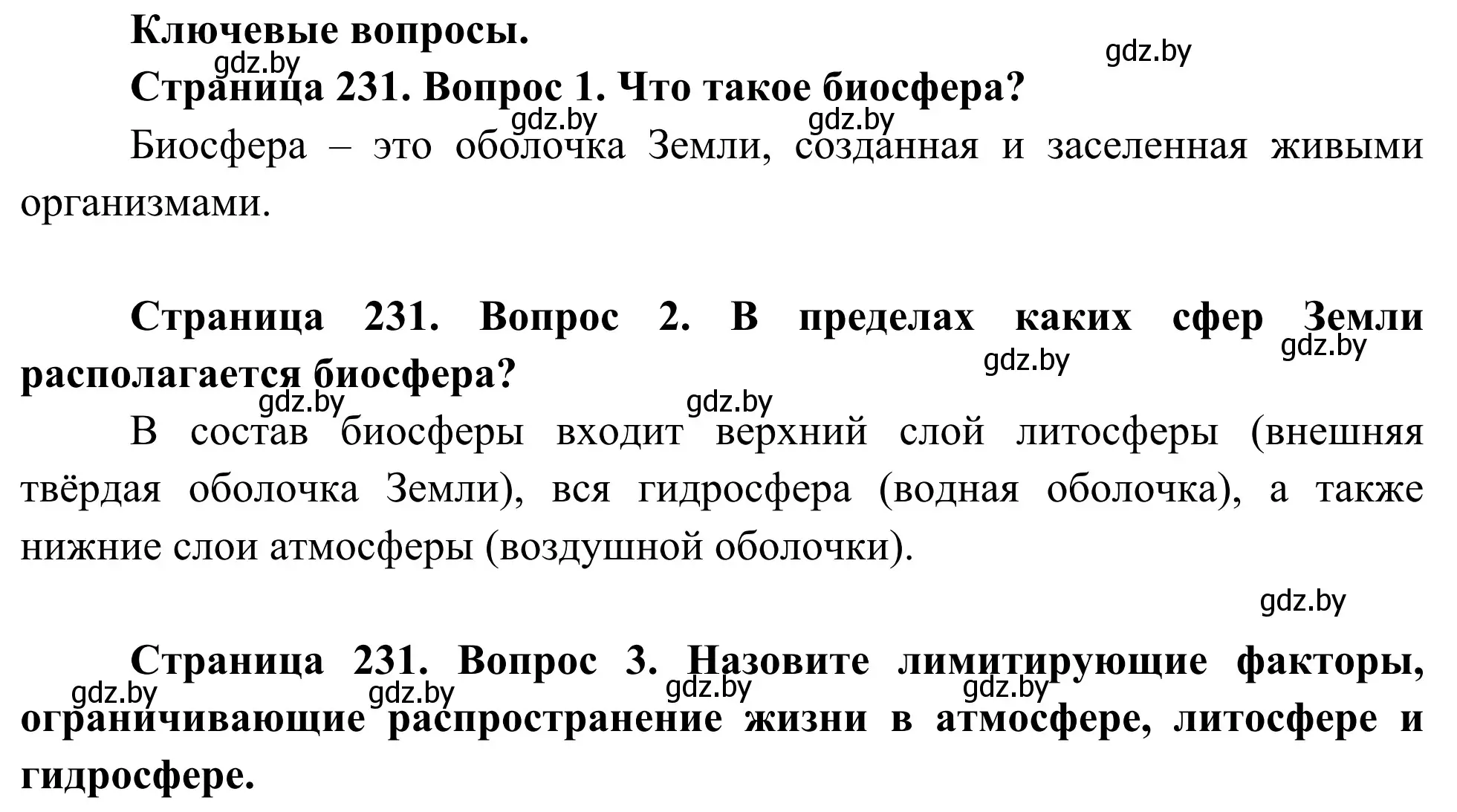 Ключевые вопросы.

gdz.by gdz.by

Страница 231. Вопрос 1. Что такое биосфера?

gdz.by gdz.by

Биосфера – это оболочка Земли, созданная и заселенная живыми организмами.

Страница 231. Вопрос 2. В пределах каких сфер Земли располагается биосфера?

gdz.by gdz.by gdz.by gdz.by

В состав биосферы входит верхний слой литосферы (внешняя твёрдая оболочка Земли), вся гидросфера (водная оболочка), а также нижние слои атмосферы (воздушной оболочки).

gdz.by

Страница 231. Вопрос 3. Назовите лимитирующие факторы, ограничивающие распространение жизни в атмосфере, литосфере и гидросфере.

gdz.by gdz.by gdz.by gdz.by